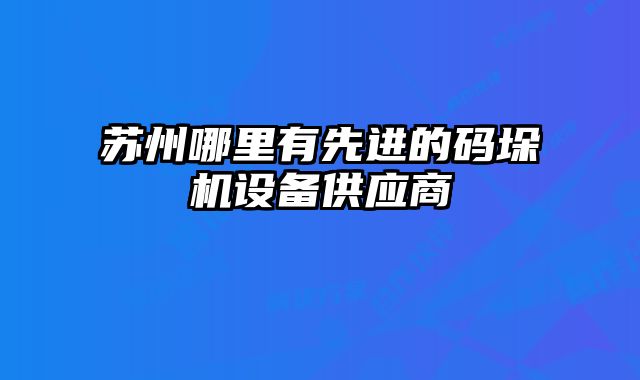 苏州哪里有先进的码垛机设备供应商